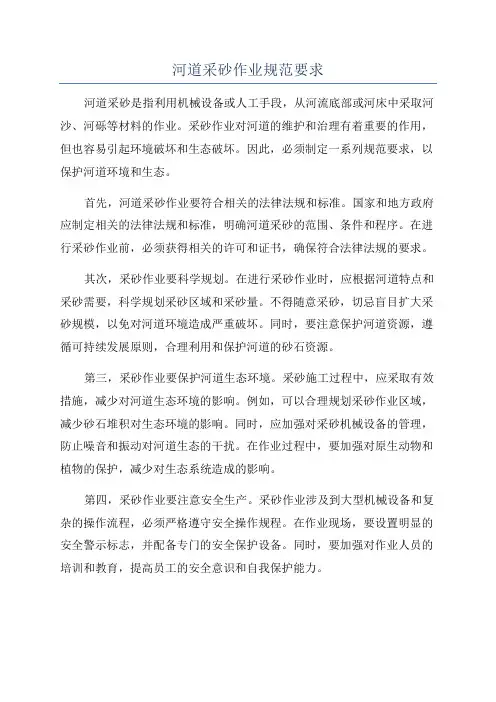 河道采砂作业规范要求

河道采砂是指利用机械设备或人工手段，从河流底部或河床中采取河沙、河砾等材料的作业。采砂作业对河道的维护和治理有着重要的作用，但也容易引起环境破坏和生态破坏。因此，必须制定一系列规范要求，以保护河道环境和生态。

首先，河道采砂作业要符合相关的法律法规和标准。国家和地方政府应制定相关的法律法规和标准，明确河道采砂的范围、条件和程序。在进行采砂作业前，必须获得相关的许可和证书，确保符合法律法规的要求。

其次，采砂作业要科学规划。在进行采砂作业时，应根据河道特点和采砂需要，科学规划采砂区域和采砂量。不得随意采砂，切忌盲目扩大采砂规模，以免对河道环境造成严重破坏。同时，要注意保护河道资源，遵循可持续发展原则，合理利用和保护河道的砂石资源。

第三，采砂作业要保护河道生态环境。采砂施工过程中，应采取有效措施，减少对河道生态环境的影响。例如，可以合理规划采砂作业区域，减少砂石堆积对生态环境的影响。同时，应加强对采砂机械设备的管理，防止噪音和振动对河道生态的干扰。在作业过程中，要加强对原生动物和植物的保护，减少对生态系统造成的影响。

第四，采砂作业要注意安全生产。采砂作业涉及到大型机械设备和复杂的操作流程，必须严格遵守安全操作规程。在作业现场，要设置明显的安全警示标志，并配备专门的安全保护设备。同时，要加强对作业人员的培训和教育，提高员工的安全意识和自我保护能力。